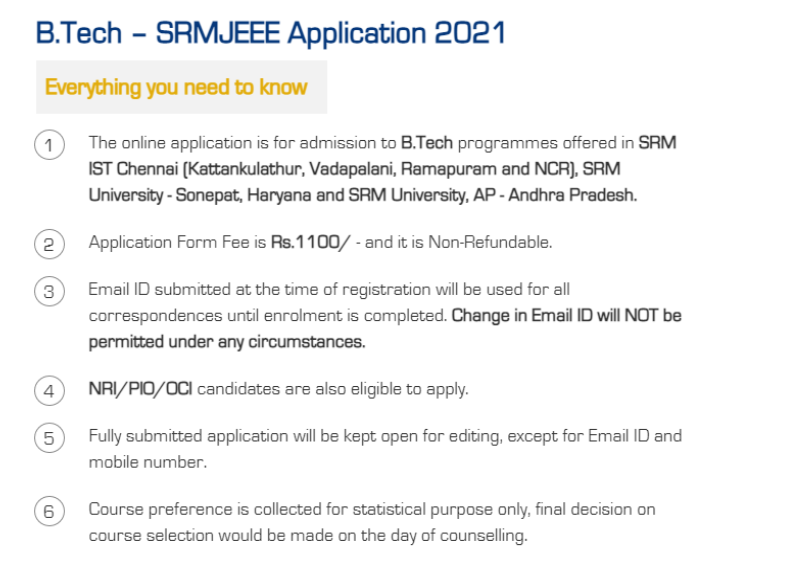 B.Tech – SRMJEEE Application 2021

Everything you need to know

1 The online application is for admission to B.Tech programmes offered in SRM IST Chennai (Kattankulathur, Vadapalani, Ramapuram and NCR), SRM University - Sonepat, Haryana and SRM University, AP - Andhra Pradesh.

2 Application Form Fee is Rs.1100/ - and it is Non-Refundable.

3 Email ID submitted at the time of registration will be used for all correspondences until enrolment is completed. Change in Email ID will NOT be permitted under any circumstances.

4 NRI/PIO/OCI candidates are also eligible to apply.

5 Fully submitted application will be kept open for editing, except for Email ID and mobile number.

6 Course preference is collected for statistical purpose only, final decision on course selection would be made on the day of counselling.